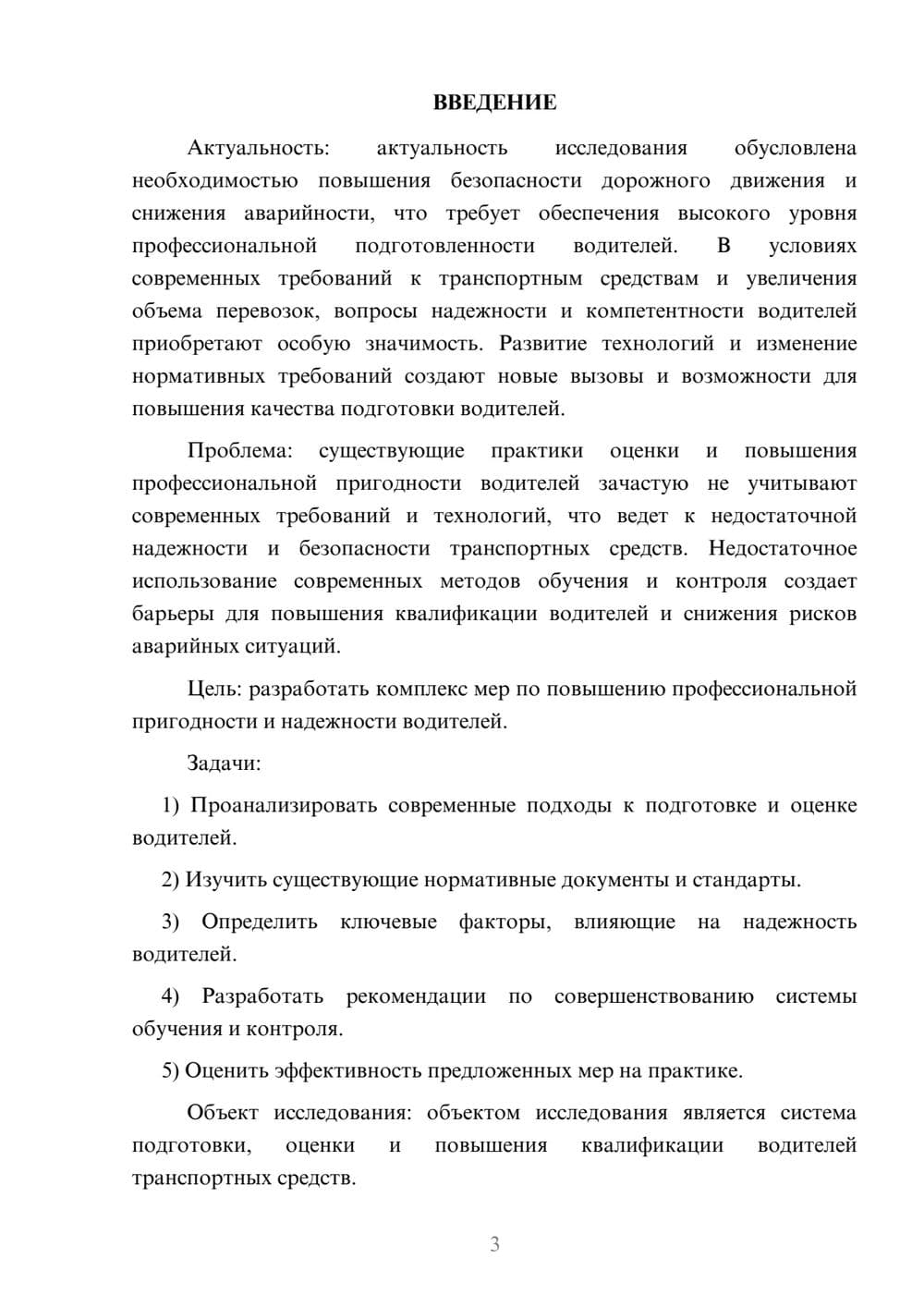 ВВЕДЕНИЕ

Актуальность: актуальность исследования обусловлена необходимостью повышения безопасности дорожного движения и снижения аварийности, что требует обеспечения высокого уровня профессиональной подготовленности водителей. В условиях современных требований к транспортным средствам и увеличения объема перевозок, вопросы надежности и компетентности водителей приобретают особую значимость. Развитие технологий и изменение нормативных требований создают новые вызовы и возможности для повышения качества подготовки водителей.

Проблема: существующие практики оценки и повышения профессиональной пригодности водителей зачастую не учитывают современных требований и технологий, что ведет к недостаточной надежности и безопасности транспортных средств. Недостаточное использование современных методов обучения и контроля создает барьеры для повышения квалификации водителей и снижения рисков аварийных ситуаций.

Цель: разработать комплекс мер по повышению профессиональной пригодности и надежности водителей.

Задачи:

1) Проанализировать современные подходы к подготовке и оценке водителей.

2) Изучить существующие нормативные документы и стандарты.

3) Определить ключевые факторы, влияющие на надежность водителей.

4) Разработать рекомендации по совершенствованию системы обучения и контроля.

5) Оценить эффективность предложенных мер на практике.

Объект исследования: объектом исследования является система подготовки, оценки и повышения квалификации водителей транспортных средств.

3